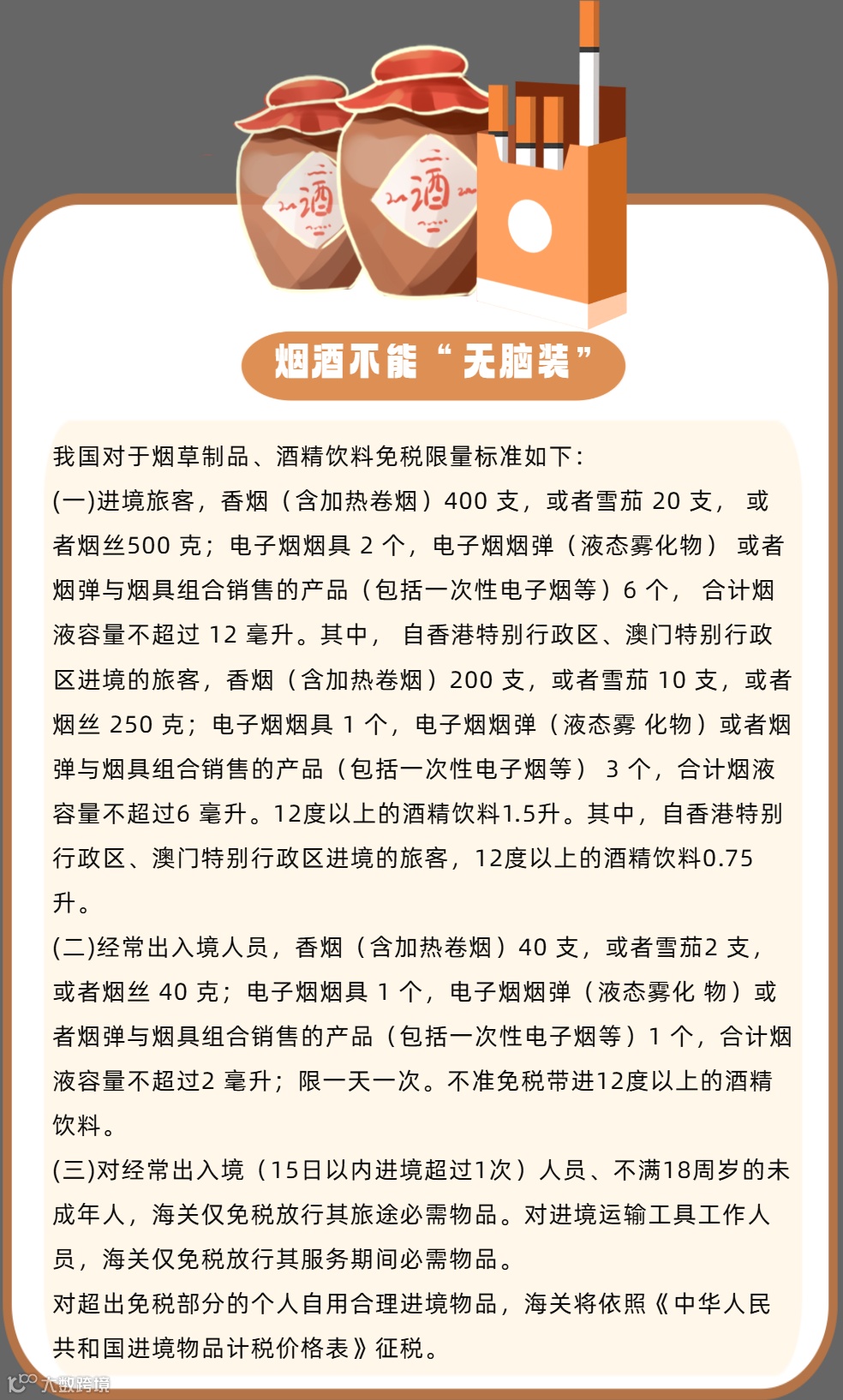 酒

酒

烟酒不能“无脑装”

我国对于烟草制品、酒精饮料免税限量标准如下：
(一)进境旅客，香烟（含加热卷烟）400 支，或者雪茄 20 支， 或者烟丝500 克；电子烟烟具 2 个，电子烟烟弹（液态雾化物） 或者烟弹与烟具组合销售的产品（包括一次性电子烟等）6 个， 合计烟液容量不超过 12 毫升。其中， 自香港特别行政区、澳门特别行政区进境的旅客，香烟（含加热卷烟）200 支，或者雪茄 10 支，或者烟丝 250 克；电子烟烟具 1 个，电子烟烟弹（液态雾 化物）或者烟弹与烟具组合销售的产品（包括一次性电子烟等） 3 个，合计烟液容量不超过6 毫升。12度以上的酒精饮料1.5升。其中，自香港特别行政区、澳门特别行政区进境的旅客，12度以上的酒精饮料0.75升。
(二)经常出入境人员，香烟（含加热卷烟）40 支，或者雪茄2 支，或者烟丝 40 克；电子烟烟具 1 个，电子烟烟弹（液态雾化 物）或者烟弹与烟具组合销售的产品（包括一次性电子烟等）1 个，合计烟液容量不超过2 毫升；限一天一次。不准免税带进12度以上的酒精饮料。
(三)对经常出入境（15日以内进境超过1次）人员、不满18周岁的未成年人，海关仅免税放行其旅途必需物品。对进境运输工具工作人员，海关仅免税放行其服务期间必需物品。
对超出免税部分的个人自用合理进境物品，海关将依照《中华人民共和国进境物品计税价格表》征税。

大数跨境